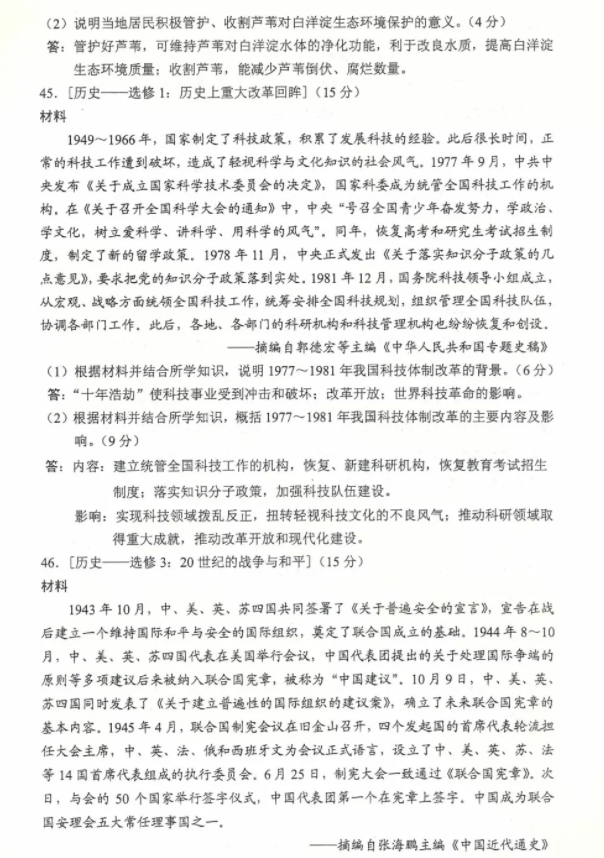 （2）说明当地居民积极管护、收割芦苇对白洋淀生态环境保护的意义。（4分）

答：管护好芦苇，可维持芦苇对白洋淀水体的净化功能，利于改良水质，提高白洋淀生态环境质量；收割芦苇，能减少芦苇倒伏、腐烂数量。

45．[历史——选修1：历史上重大改革回眸]（15分）

材料

1949～1966年，国家制定了科技政策，积累了发展科技的经验。此后很长时间，正常的科技工作遭到破坏，造成了轻视科学与文化知识的社会风气。1977年9月，中共中央发布《关于成立国家科学技术委员会的决定》，国家科委成为统管全国科技工作的机构。在《关于召开全国科学大会的通知》中，中央“号召全国青少年奋发努力，学政治、学文化，树立爱科学、讲科学、用科学的风气”。同年，恢复高考和研究生考试招生制度，制定了新的留学政策。1978年11月，中央正式发出《关于落实知识分子政策的几点意见》，要求把党的知识分子政策落到实处。1981年12月，国务院科技领导小组成立，从宏观、战略方面统领全国科技工作，统筹安排全国科技规划，组织管理全国科技队伍，协调各部门工作。此后，各地、各部门的科研机构和科技管理机构也纷纷恢复和创设。

——摘编自郭德宏等主编《中华人民共和国专题史稿》

（1）根据材料并结合所学知识，说明1977～1981年我国科技体制改革的背景。（6分）

答：“十年浩劫”使科技事业受到冲击和破坏；改革开放；世界科技革命的影响。

（2）根据材料并结合所学知识，概括1977～1981年我国科技体制改革的主要内容及影响。（9分）

答：内容：建立统管全国科技工作的机构，恢复、新建科研机构，恢复教育考试招生制度；落实知识分子政策，加强科技队伍建设。

影响：实现科技领域拨乱反正，扭转轻视科技文化的不良风气；推动科研领域取得重大成就，推动改革开放和现代化建设。

46．[历史——选修3：20世纪的战争与和平]（15分）

材料

1943年10月，中、美、英、苏四国共同签署了《关于普遍安全的宣言》，宣告在战后建立一个维持国际和平与安全的国际组织，奠定了联合国成立的基础。1944年8～10月，中、美、英、苏四国代表在美国举行会议，中国代表团提出的关于处理国际争端的原则等多项建议后来被纳入联合国宪章，被称为“中国建议”。10月9日，中、美、英、苏四国同时发表了《关于建立普遍性的国际组织的建议案》，确立了未来联合国宪章的基本内容。1945年4月，联合国制宪会议在旧金山召开，四个发起国的首席代表轮流担任大会主席，中、英、法、俄和西班牙文为会议正式语言，设立了中、美、英、苏、法等14国首席代表组成的执行委员会。6月25日，制宪大会一致通过《联合国宪章》。次日，与会的50个国家举行签字仪式，中国代表团第一个在宪章上签字。中国成为联合国安理会五大常任理事国之一。

——摘编自张海鹏主编《中国近代通史》